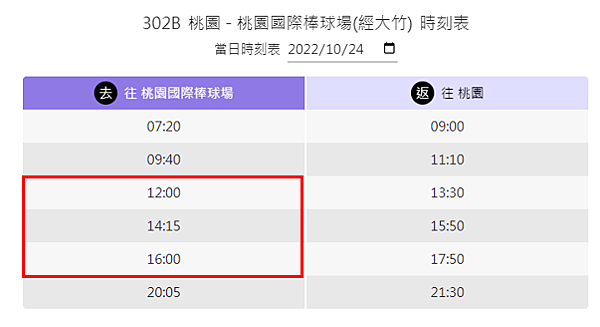 302B 桃園 - 桃園國際棒球場(經大竹) 時刻表

當日時刻表 2022/10/24

| 去 往 桃園國際棒球場 | 返 往 桃園 |
|---|---|
| 07:20 | 09:00 |
| 09:40 | 11:10 |
| 12:00 | 13:30 |
| 14:15 | 15:50 |
| 16:00 | 17:50 |
| 20:05 | 21:30 |